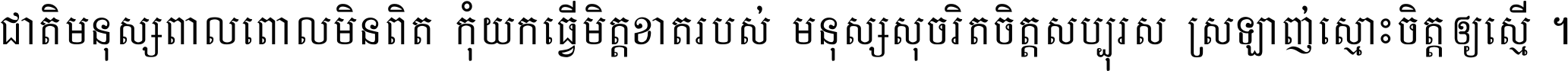 ជាតិមនុស្សពាលពោលមិនពិត កុំយកធ្វើមិត្តខាតរបស់ មនុស្សសុចរិតចិត្តសប្បុរស ស្រឡាញ់ស្មោះចិត្តឲ្យស្មើ ។